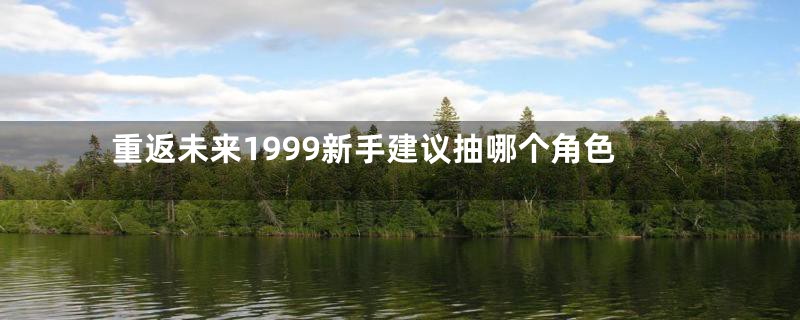 重返未来1999新手建议抽哪个角色